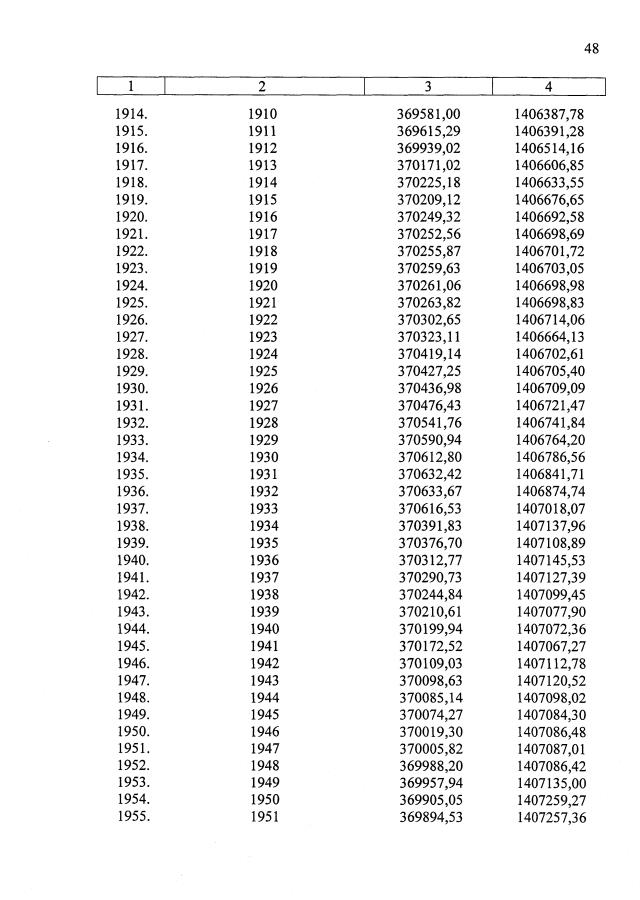 48

| 1 | 2 | 3 | 4 |
|---|---|---|---|
| 1914. | 1910 | 369581,00 | 1406387,78 |
| 1915. | 1911 | 369615,29 | 1406391,28 |
| 1916. | 1912 | 369939,02 | 1406514,16 |
| 1917. | 1913 | 370171,02 | 1406606,85 |
| 1918. | 1914 | 370225,18 | 1406633,55 |
| 1919. | 1915 | 370209,12 | 1406676,65 |
| 1920. | 1916 | 370249,32 | 1406692,58 |
| 1921. | 1917 | 370252,56 | 1406698,69 |
| 1922. | 1918 | 370255,87 | 1406701,72 |
| 1923. | 1919 | 370259,63 | 1406703,05 |
| 1924. | 1920 | 370261,06 | 1406698,98 |
| 1925. | 1921 | 370263,82 | 1406698,83 |
| 1926. | 1922 | 370302,65 | 1406714,06 |
| 1927. | 1923 | 370323,11 | 1406664,13 |
| 1928. | 1924 | 370419,14 | 1406702,61 |
| 1929. | 1925 | 370427,25 | 1406705,40 |
| 1930. | 1926 | 370436,98 | 1406709,09 |
| 1931. | 1927 | 370476,43 | 1406721,47 |
| 1932. | 1928 | 370541,76 | 1406741,84 |
| 1933. | 1929 | 370590,94 | 1406764,20 |
| 1934. | 1930 | 370612,80 | 1406786,56 |
| 1935. | 1931 | 370632,42 | 1406841,71 |
| 1936. | 1932 | 370633,67 | 1406874,74 |
| 1937. | 1933 | 370616,53 | 1407018,07 |
| 1938. | 1934 | 370391,83 | 1407137,96 |
| 1939. | 1935 | 370376,70 | 1407108,89 |
| 1940. | 1936 | 370312,77 | 1407145,53 |
| 1941. | 1937 | 370290,73 | 1407127,39 |
| 1942. | 1938 | 370244,84 | 1407099,45 |
| 1943. | 1939 | 370210,61 | 1407077,90 |
| 1944. | 1940 | 370199,94 | 1407072,36 |
| 1945. | 1941 | 370172,52 | 1407067,27 |
| 1946. | 1942 | 370109,03 | 1407112,78 |
| 1947. | 1943 | 370098,63 | 1407120,52 |
| 1948. | 1944 | 370085,14 | 1407098,02 |
| 1949. | 1945 | 370074,27 | 1407084,30 |
| 1950. | 1946 | 370019,30 | 1407086,48 |
| 1951. | 1947 | 370005,82 | 1407087,01 |
| 1952. | 1948 | 369988,20 | 1407086,42 |
| 1953. | 1949 | 369957,94 | 1407135,00 |
| 1954. | 1950 | 369905,05 | 1407259,27 |
| 1955. | 1951 | 369894,53 | 1407257,36 |